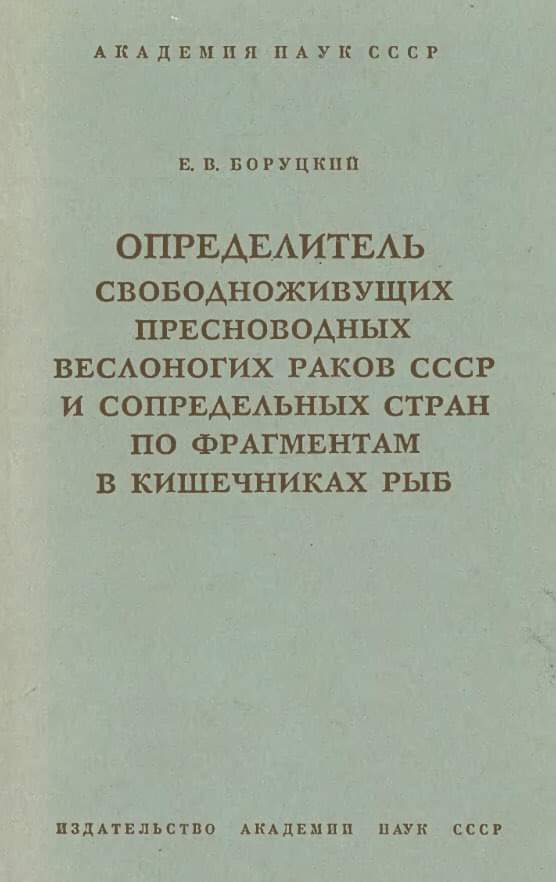 АКАДЕМИЯ НАУК СССР

Е. В. БОРУЦКИЙ

ОПРЕДЕЛИТЕЛЬ
СВОБОДНОЖИВУЩИХ
ПРЕСНОВОДНЫХ
ВЕСЛОНОГИХ РАКОВ СССР
И СОПРЕДЕЛЬНЫХ СТРАН
ПО ФРАГМЕНТАМ
В КИШЕЧНИКАХ РЫБ

ИЗДАТЕЛЬСТВО АКАДЕМИИ НАУК СССР